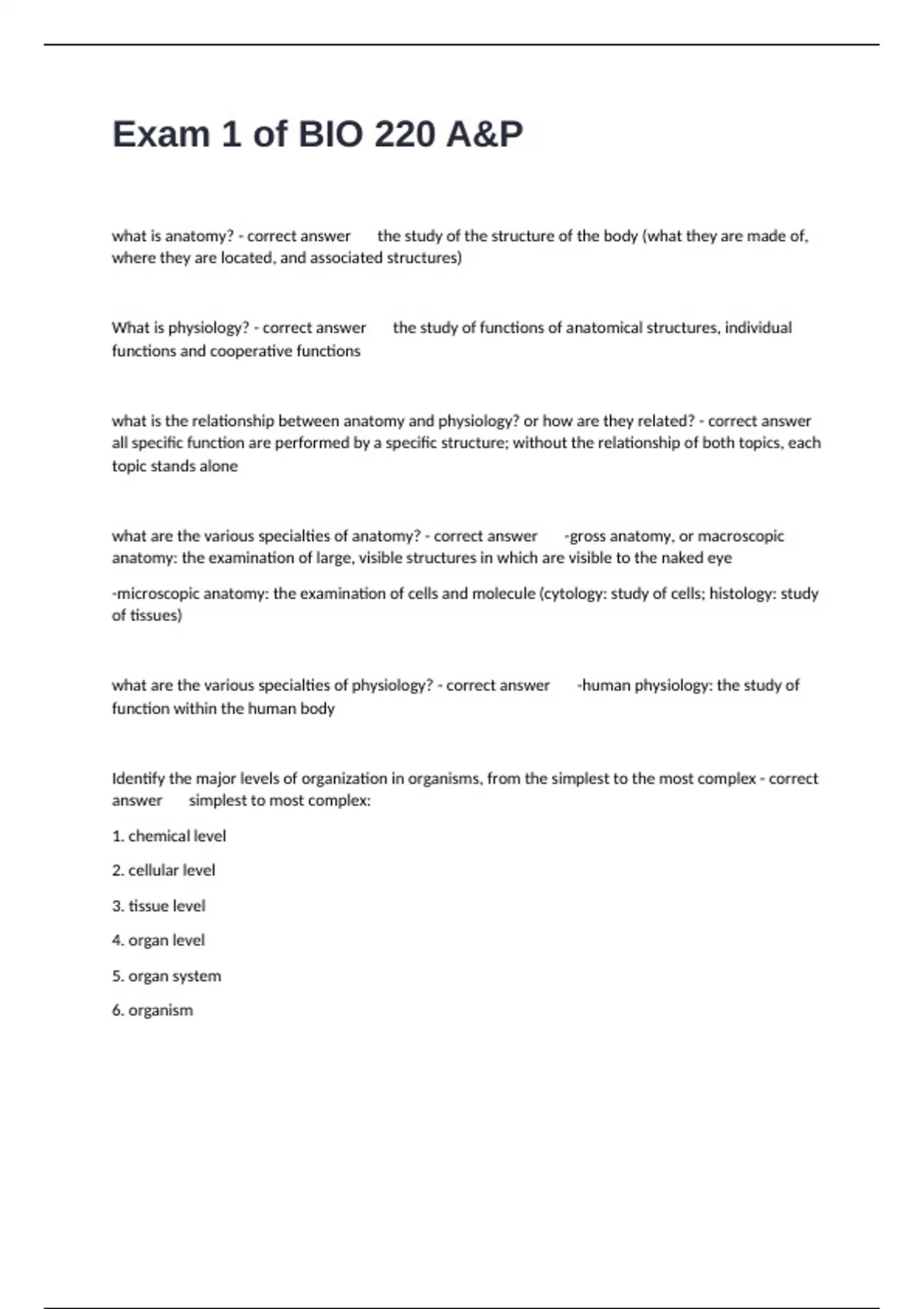 Exam 1 of BIO 220 A&P

what is anatomy? - correct answer the study of the structure of the body (what they are made of, where they are located, and associated structures)

What is physiology? - correct answer the study of functions of anatomical structures, individual functions and cooperative functions

what is the relationship between anatomy and physiology? or how are they related? - correct answer all specific function are performed by a specific structure; without the relationship of both topics, each topic stands alone

what are the various specialties of anatomy? - correct answer -gross anatomy, or macroscopic anatomy: the examination of large, visible structures in which are visible to the naked eye

-microscopic anatomy: the examination of cells and molecule (cytology: study of cells; histology: study of tissues)

what are the various specialties of physiology? - correct answer -human physiology: the study of function within the human body

Identify the major levels of organization in organisms, from the simplest to the most complex - correct answer simplest to most complex:

1. chemical level

2. cellular level

3. tissue level

4. organ level

5. organ system

6. organism